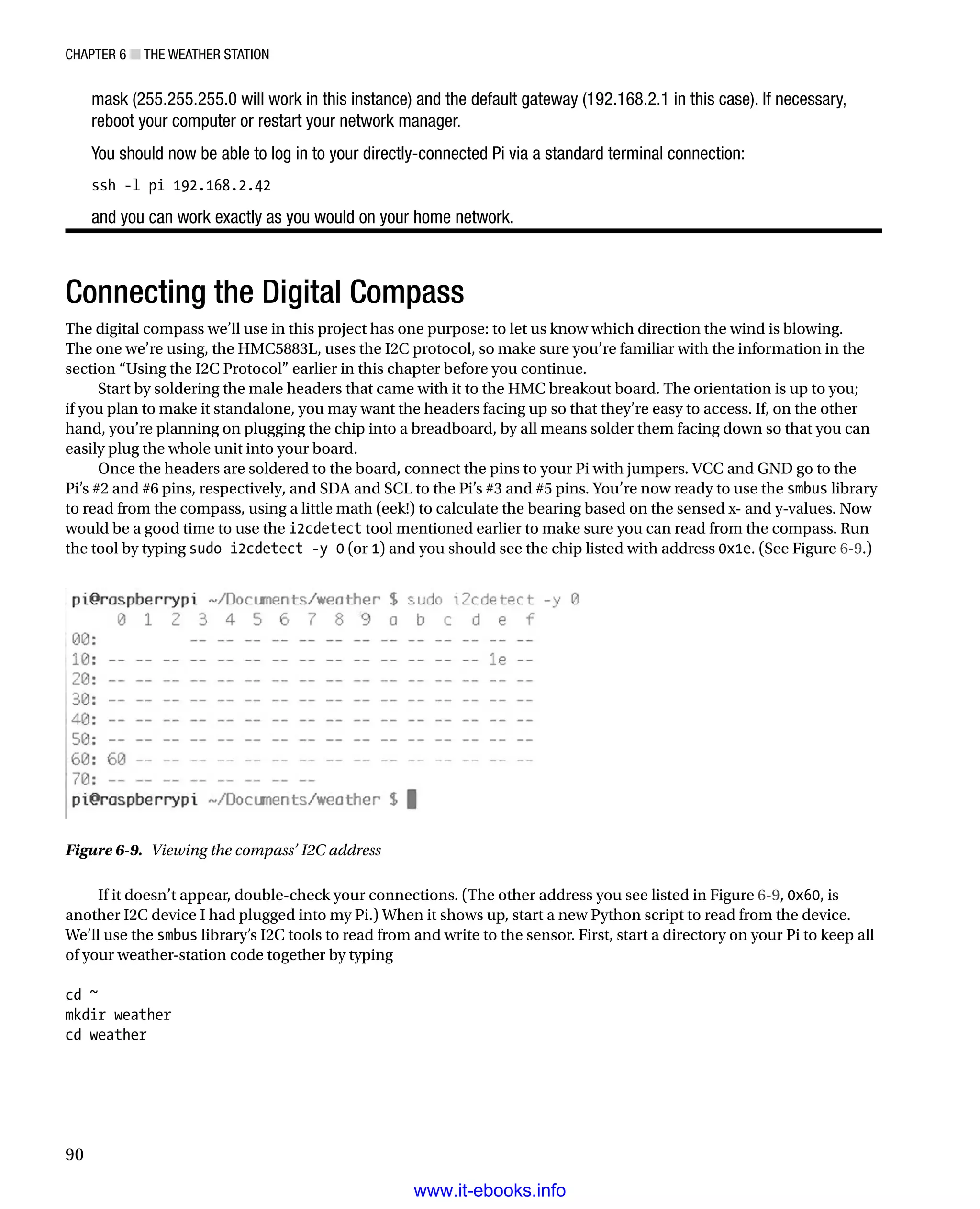 CHAPTER 6 THE WEATHER STATION

mask (255.255.255.0 will work in this instance) and the default gateway (192.168.2.1 in this case). If necessary, reboot your computer or restart your network manager.

You should now be able to log in to your directly-connected Pi via a standard terminal connection:

ssh -l pi 192.168.2.42

and you can work exactly as you would on your home network.

Connecting the Digital Compass

The digital compass we'll use in this project has one purpose: to let us know which direction the wind is blowing. The one we're using, the HMC5883L, uses the I2C protocol, so make sure you're familiar with the information in the section "Using the I2C Protocol" earlier in this chapter before you continue.

Start by soldering the male headers that came with it to the HMC breakout board. The orientation is up to you; if you plan to make it standalone, you may want the headers facing up so that they're easy to access. If, on the other hand, you're planning on plugging the chip into a breadboard, by all means solder them facing down so that you can easily plug the whole unit into your board.

Once the headers are soldered to the board, connect the pins to your Pi with jumpers. VCC and GND go to the Pi's #2 and #6 pins, respectively, and SDA and SCL to the Pi's #3 and #5 pins. You're now ready to use the smbus library to read from the compass, using a little math (eek!) to calculate the bearing based on the sensed x- and y-values. Now would be a good time to use the i2cdetect tool mentioned earlier to make sure you can read from the compass. Run the tool by typing sudo i2cdetect -y 0 (or 1) and you should see the chip listed with address 0x1e. (See Figure 6-9.)

pi@raspberrypi ~/Documents/weather $ sudo i2cdetect -y 0
     0  1  2  3  4  5  6  7  8  9  a  b  c  d  e  f
00:          -- -- -- -- -- -- -- -- -- -- -- -- --
10: -- -- -- -- -- -- -- -- -- -- -- -- -- -- 1e --
20: -- -- -- -- -- -- -- -- -- -- -- -- -- -- -- --
30: -- -- -- -- -- -- -- -- -- -- -- -- -- -- -- --
40: -- -- -- -- -- -- -- -- -- -- -- -- -- -- -- --
50: -- -- -- -- -- -- -- -- -- -- -- -- -- -- -- --
60: 60 -- -- -- -- -- -- -- -- -- -- -- -- -- -- --
70: -- -- -- -- -- -- -- --
pi@raspberrypi ~/Documents/weather $

Figure 6-9. Viewing the compass' I2C address

If it doesn't appear, double-check your connections. (The other address you see listed in Figure 6-9, 0x60, is another I2C device I had plugged into my Pi.) When it shows up, start a new Python script to read from the device. We'll use the smbus library's I2C tools to read from and write to the sensor. First, start a directory on your Pi to keep all of your weather-station code together by typing

cd ~
mkdir weather
cd weather

90

www.it-ebooks.info